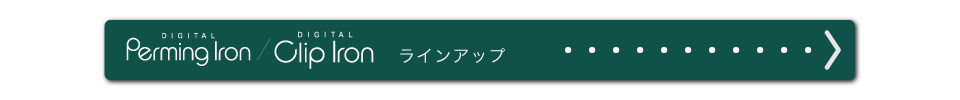 DIGITAL Perming Iron / DIGITAL Clip Iron ラインアップ